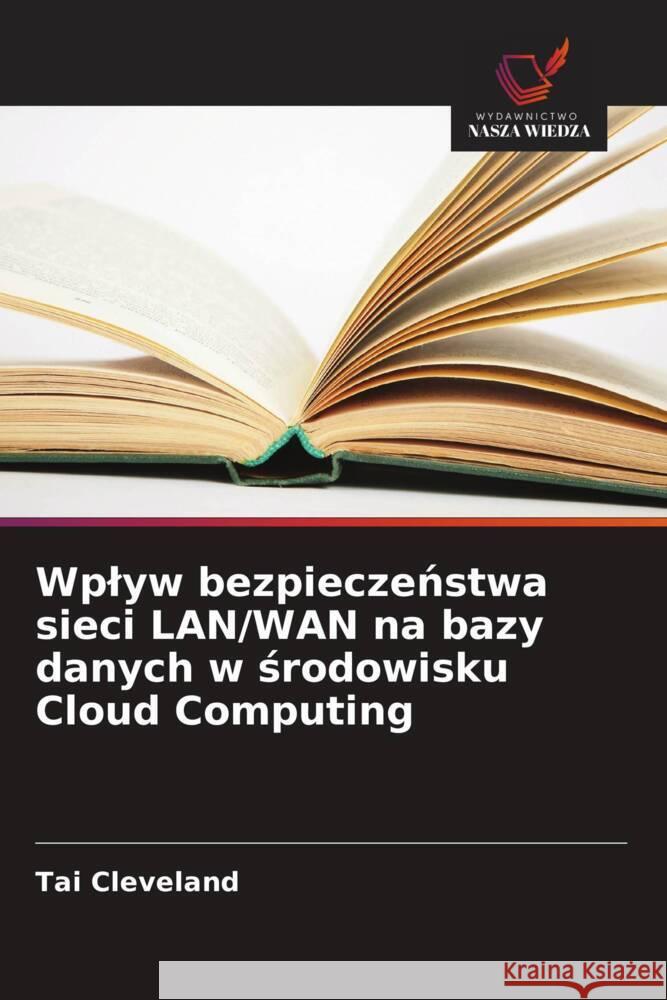 WYDAWNICTWO
NASZA WIEDZA

Wpływ bezpieczeństwa sieci LAN/WAN na bazy danych w środowisku Cloud Computing

Tai Cleveland